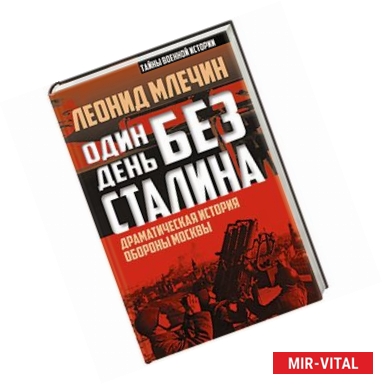 ТАЙНЫ ВОЕННОЙ ИСТОРИИ

ЛЕОНИД МЛЕЧИН

ОДИН ДЕНЬ БЕЗ СТАЛИНА

ДРАМАТИЧЕСКАЯ ИСТОРИЯ ОБОРОНЫ МОСКВЫ

MIR-VITAL